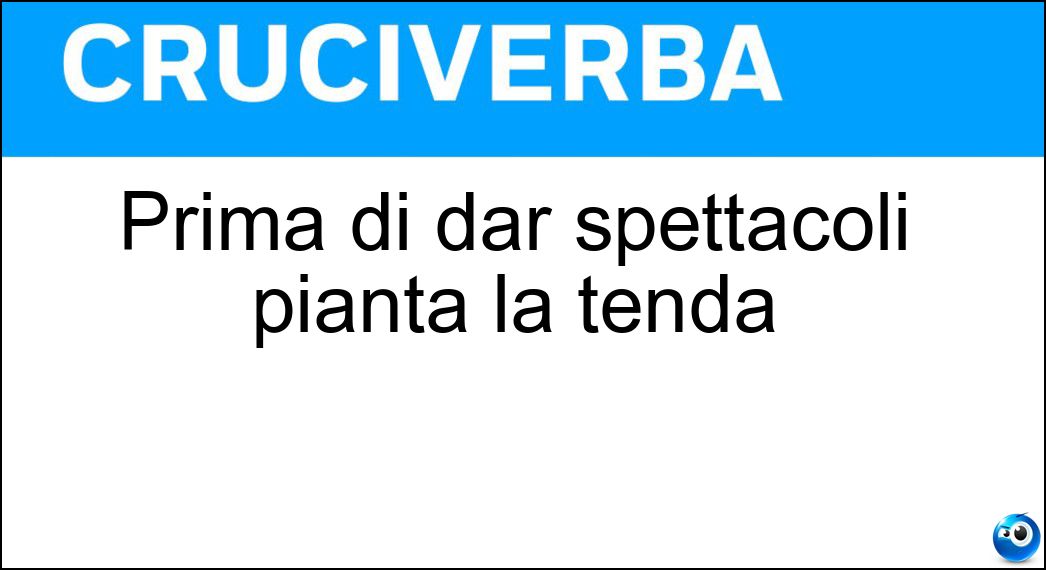 CRUCIVERBA

Prima di dar spettacoli pianta la tenda